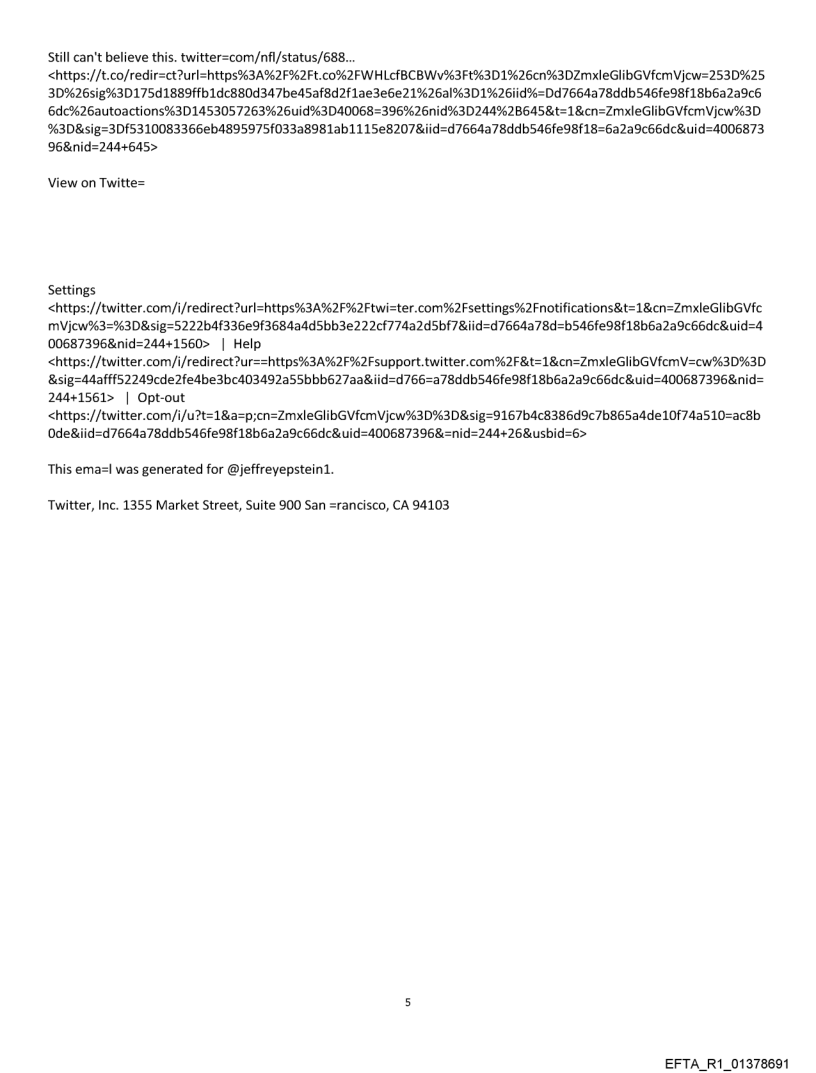 Still can't believe this. twitter=com/nfl/status/688...
<https://t.co/redir=ct?url=https%3A%2F%2Ft.co%2FWHLcfBCBWv%3Ft%3D1%26cn%3DZmxleGlibGVfcmVjcw=253D%253D%26sig%3D175d1889ffb1dc880d347be45af8d2f1ae3e6e21%26al%3D1%26iid%=Dd7664a78ddb546fe98f18b6a2a9c66dc%26autoactions%3D1453057263%26uid%3D40068=396%26nid%3D244%2B645&t=1&cn=ZmxleGlibGVfcmVjcw%3D%3D&sig=3Df5310083366eb4895975f033a8981ab1115e8207&iid=d7664a78ddb546fe98f18=6a2a9c66dc&uid=400687396&nid=244+645>

View on Twitte=

Settings
<https://twitter.com/i/redirect?url=https%3A%2F%2Ftwi=ter.com%2Fsettings%2Fnotifications&t=1&cn=ZmxleGlibGVfcmVjcw%3=%3D&sig=5222b4f336e9f3684a4d5bb3e222cf774a2d5bf7&iid=d7664a78d=b546fe98f18b6a2a9c66dc&uid=400687396&nid=244+1560> | Help
<https://twitter.com/i/redirect?ur==https%3A%2F%2Fsupport.twitter.com%2F&t=1&cn=ZmxleGlibGVfcmV=cw%3D%3D&sig=44afff52249cde2fe4be3bc403492a55bbb627aa&iid=d766=a78ddb546fe98f18b6a2a9c66dc&uid=400687396&nid=244+1561> | Opt-out
<https://twitter.com/i/u?t=1&a=p;cn=ZmxleGlibGVfcmVjcw%3D%3D&sig=9167b4c8386d9c7b865a4de10f74a510=ac8b0de&iid=d7664a78ddb546fe98f18b6a2a9c66dc&uid=400687396&=nid=244+26&usbid=6>

This ema=l was generated for @jeffreyepstein1.

Twitter, Inc. 1355 Market Street, Suite 900 San =rancisco, CA 94103

5

EFTA_R1_01378691